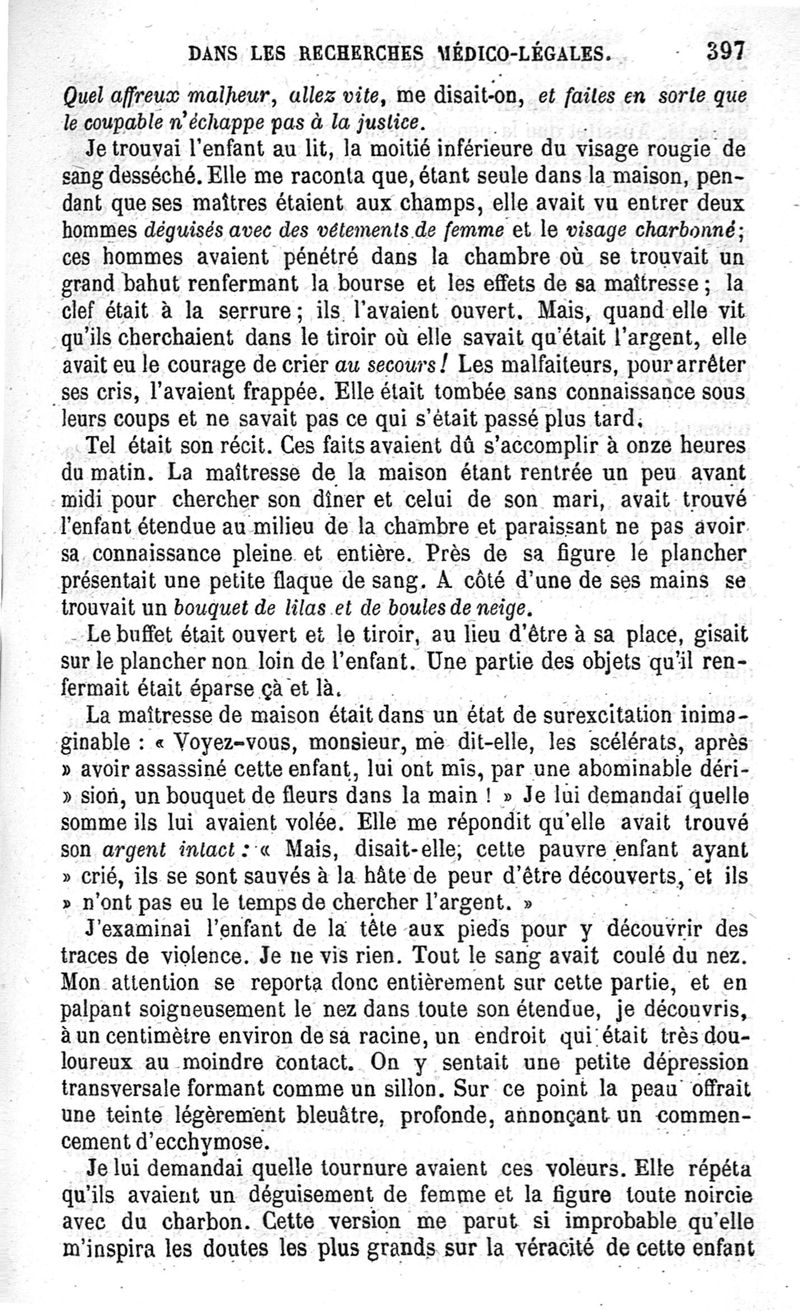 DANS LES RECHERCHES MÉDICO-LÉGALES. 397

Quel affreux malheur, allez vite, me disait-on, et faites en sorte que le coupable n'échappe pas à la justice.

Je trouvai l'enfant au lit, la moitié inférieure du visage rougie de sang desséché. Elle me raconta que, étant seule dans la maison, pendant que ses maîtres étaient aux champs, elle avait vu entrer deux hommes déguisés avec des vêtements de femme et le visage charbonné; ces hommes avaient pénétré dans la chambre où se trouvait un grand bahut renfermant la bourse et les effets de sa maîtresse; la clef était à la serrure; ils l'avaient ouvert. Mais, quand elle vit qu'ils cherchaient dans le tiroir où elle savait qu'était l'argent, elle avait eu le courage de crier au secours! Les malfaiteurs, pour arrêter ses cris, l'avaient frappée. Elle était tombée sans connaissance sous leurs coups et ne savait pas ce qui s'était passé plus tard.

Tel était son récit. Ces faits avaient dû s'accomplir à onze heures du matin. La maîtresse de la maison étant rentrée un peu avant midi pour chercher son dîner et celui de son mari, avait trouvé l'enfant étendue au milieu de la chambre et paraissant ne pas avoir sa connaissance pleine et entière. Près de sa figure le plancher présentait une petite flaque de sang. A côté d'une de ses mains se trouvait un bouquet de lilas et de boules de neige.

Le buffet était ouvert et le tiroir, au lieu d'être à sa place, gisait sur le plancher non loin de l'enfant. Une partie des objets qu'il renfermait était éparse çà et là.

La maîtresse de maison était dans un état de surexcitation inimaginable : « Voyez-vous, monsieur, me dit-elle, les scélérats, après » avoir assassiné cette enfant, lui ont mis, par une abominable déri- » sion, un bouquet de fleurs dans la main ! » Je lui demandai quelle somme ils lui avaient volée. Elle me répondit qu'elle avait trouvé son argent intact : « Mais, disait-elle, cette pauvre enfant ayant » crié, ils se sont sauvés à la hâte de peur d'être découverts, et ils » n'ont pas eu le temps de chercher l'argent. »

J'examinai l'enfant de la tête aux pieds pour y découvrir des traces de violence. Je ne vis rien. Tout le sang avait coulé du nez. Mon attention se reporta donc entièrement sur cette partie, et en palpant soigneusement le nez dans toute son étendue, je découvris, à un centimètre environ de sa racine, un endroit qui était très douloureux au moindre contact. On y sentait une petite dépression transversale formant comme un sillon. Sur ce point la peau offrait une teinte légèrement bleuâtre, profonde, annonçant un commencement d'ecchymose.

Je lui demandai quelle tournure avaient ces voleurs. Elle répéta qu'ils avaient un déguisement de femme et la figure toute noircie avec du charbon. Cette version me parut si improbable qu'elle m'inspira les doutes les plus grands sur la véracité de cette enfant